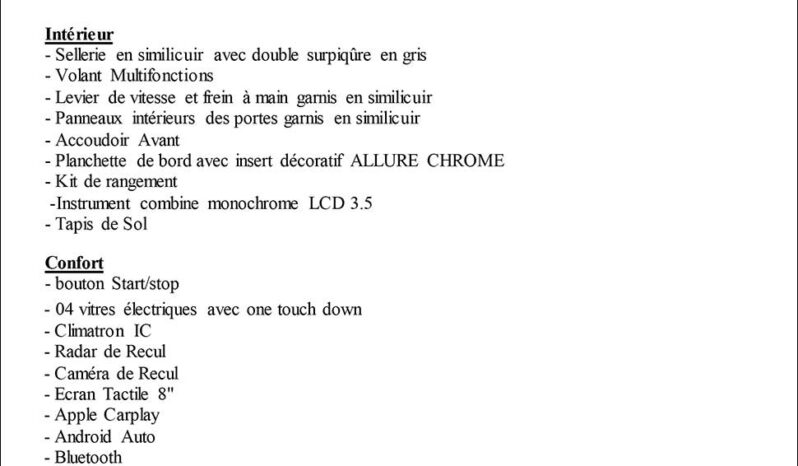 Intérieur
- Sellerie en similicuir avec double surpiqûre en gris
- Volant Multifonctions
- Levier de vitesse et frein à main garnis en similicuir
- Panneaux intérieurs des portes garnis en similicuir
- Accoudoir Avant
- Planchette de bord avec insert décoratif ALLURE CHROME
- Kit de rangement
-Instrument combine monochrome LCD 3.5
- Tapis de Sol

Confort
- bouton Start/stop
- 04 vitres électriques avec one touch down
- Climatron IC
- Radar de Recul
- Caméra de Recul
- Ecran Tactile 8"
- Apple Carplay
- Android Auto
- Bluetooth